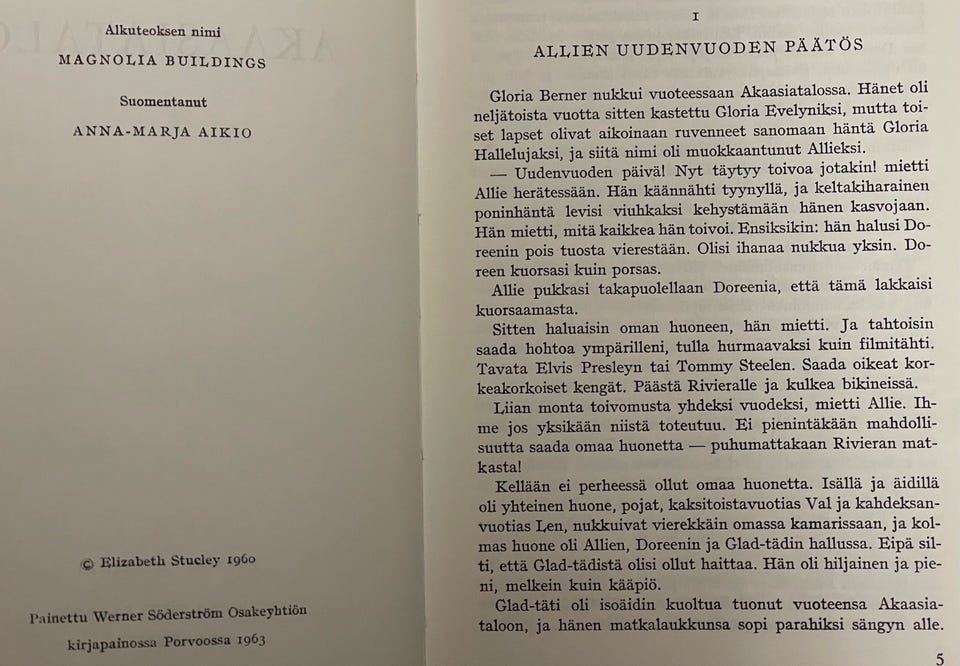 Alkuteoksen nimi

MAGNOLIA BUILDINGS

Suomentanut

ANNA-MARJA AIKIO

© Elizabeth Stucley 1960

Painettu Werner Söderström Osakeyhtiön kirjapainossa Porvoossa 1963

I

ALLIEN UUDENVUODEN PÄÄTÖS

Gloria Berner nukkui vuoteessaan Akaasiatalossa. Hänet oli neljätoista vuotta sitten kastettu Gloria Evelyniksi, mutta toiset lapset olivat aikoinaan ruvenneet sanomaan häntä Gloria Hallelujaksi, ja siitä nimi oli muokkaantunut Allieksi.

— Uudenvuoden päivä! Nyt täytyy toivoa jotakin! mietti Allie herätessään. Hän käännähti tyynyllä, ja keltakiharainen poninhäntä levisi viuhkaksi kehystämään hänen kasvojaan. Hän mietti, mitä kaikkea hän toivoi. Ensiksikin: hän halusi Doreenin pois tuosta vierestään. Olisi ihanaa nukkua yksin. Doreen kuorsasi kuin porsas.

Allie pukkasi takapuolellaan Doreenia, että tämä lakkaisi kuorsaamasta.

Sitten haluaisin oman huoneen, hän mietti. Ja tahtoisin saada hohtoa ympärilleni, tulla hurmaavaksi kuin filmitähti. Tavata Elvis Presleyn tai Tommy Steelen. Saada oikeat korkeakorkoiset kengät. Päästä Rivieralle ja kulkea bikineissä.

Liian monta toivomusta yhdeksi vuodeksi, mietti Allie. Ihme jos yksikään niistä toteutuu. Ei pienintäkään mahdollisuutta saada omaa huonetta — puhumattakaan Rivieran matkasta!

Kellään ei perheessä ollut omaa huonetta. Isällä ja äidillä oli yhteinen huone, pojat, kaksitoistavuotias Val ja kahdeksanvuotias Len, nukkuivat vierekkäin omassa kamarissaan, ja kolmas huone oli Allien, Doreenin ja Glad-tädin hallussa. Eipä silti, että Glad-tädistä olisi ollut haittaa. Hän oli hiljainen ja pieni, melkein kuin kääpiö.

Glad-täti oli isoäidin kuoltua tuonut vuoteensa Akaasiataloon, ja hänen matkalaukkunsa sopi parahiksi sängyn alle.

5